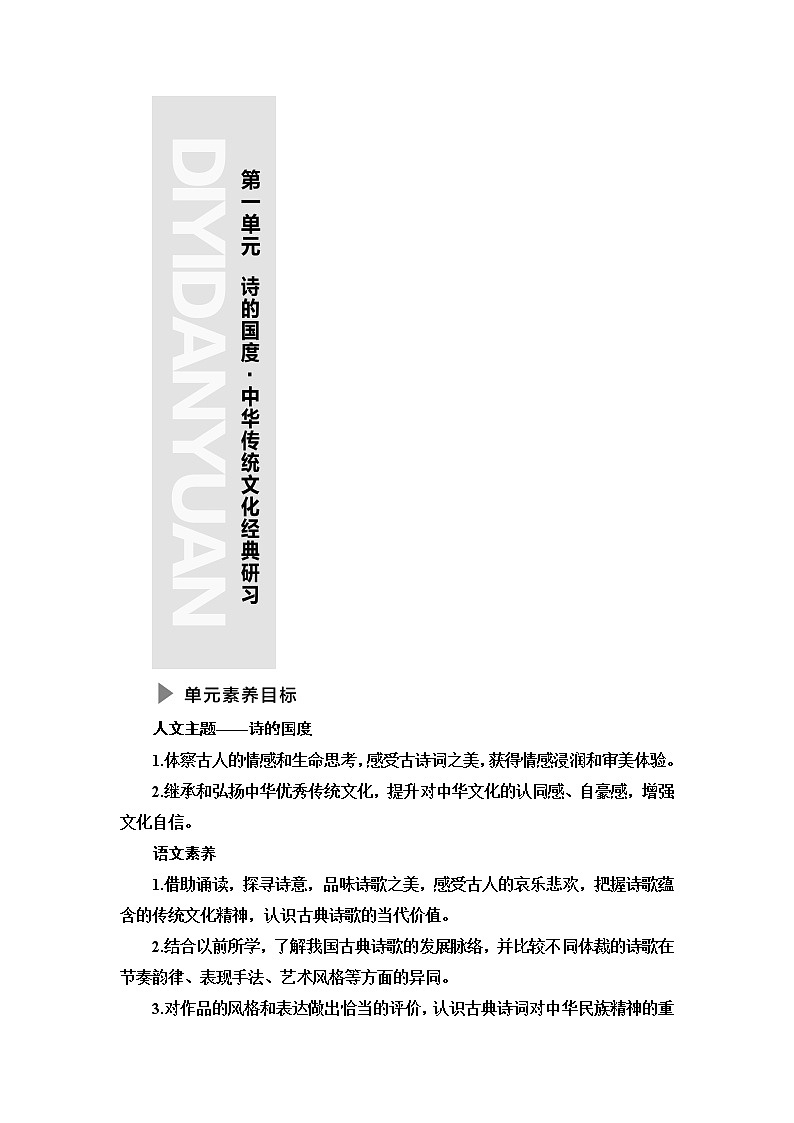 DIYIDANYUAN

第一单元 诗的国度·中华传统文化经典研习

单元素养目标

人文主题——诗的国度

1.体察古人的情感和生命思考，感受古诗词之美，获得情感浸润和审美体验。

2.继承和弘扬中华优秀传统文化，提升对中华文化的认同感、自豪感，增强文化自信。

语文素养

1.借助诵读，探寻诗意，品味诗歌之美，感受古人的哀乐悲欢，把握诗歌蕴含的传统文化精神，认识古典诗歌的当代价值。

2.结合以前所学，了解我国古典诗歌的发展脉络，并比较不同体裁的诗歌在节奏韵律、表现手法、艺术风格等方面的异同。

3.对作品的风格和表达做出恰当的评价，认识古典诗词对中华民族精神的重